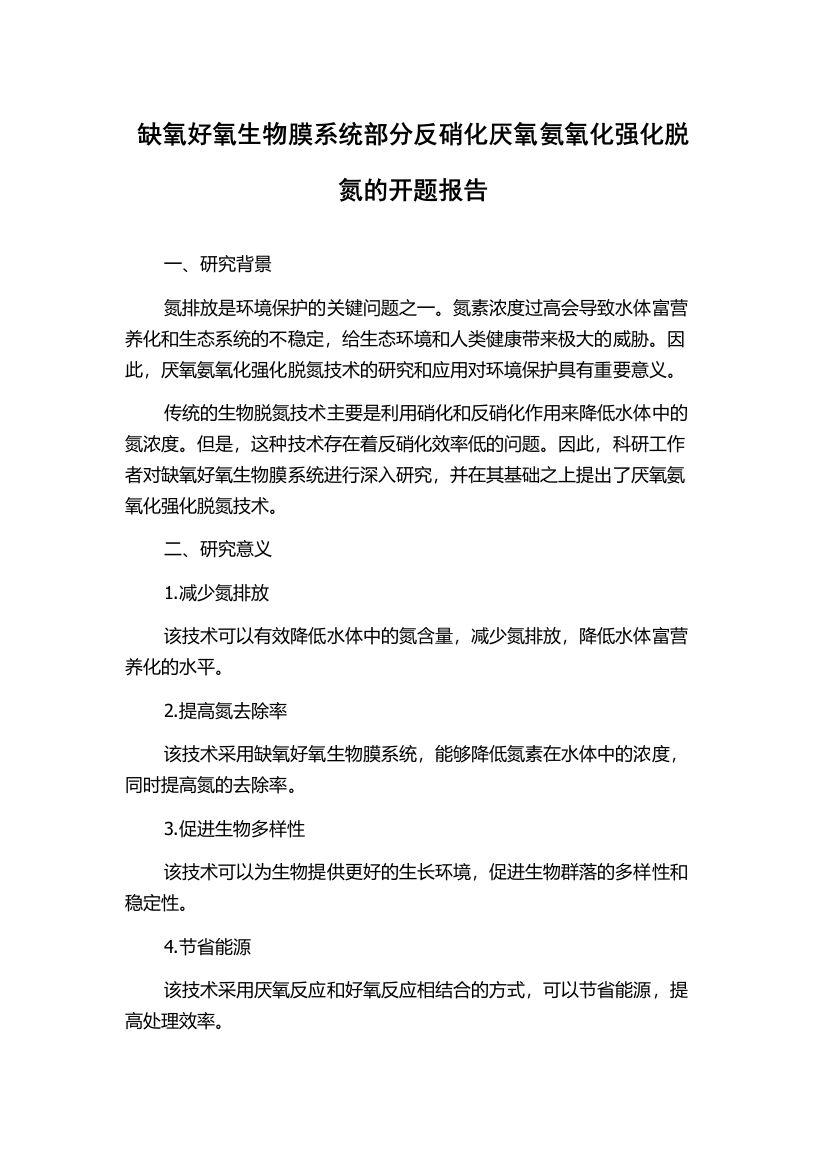 缺氧好氧生物膜系统部分反硝化厌氧氨氧化强化脱氮的开题报告

一、研究背景

氮排放是环境保护的关键问题之一。氮素浓度过高会导致水体富营养化和生态系统的不稳定，给生态环境和人类健康带来极大的威胁。因此，厌氧氨氧化强化脱氮技术的研究和应用对环境保护具有重要意义。

传统的生物脱氮技术主要是利用硝化和反硝化作用来降低水体中的氮浓度。但是，这种技术存在着反硝化效率低的问题。因此，科研工作者对缺氧好氧生物膜系统进行深入研究，并在其基础之上提出了厌氧氨氧化强化脱氮技术。

二、研究意义

1.减少氮排放

该技术可以有效降低水体中的氮含量，减少氮排放，降低水体富营养化的水平。

2.提高氮去除率

该技术采用缺氧好氧生物膜系统，能够降低氮素在水体中的浓度，同时提高氮的去除率。

3.促进生物多样性

该技术可以为生物提供更好的生长环境，促进生物群落的多样性和稳定性。

4.节省能源

该技术采用厌氧反应和好氧反应相结合的方式，可以节省能源，提高处理效率。